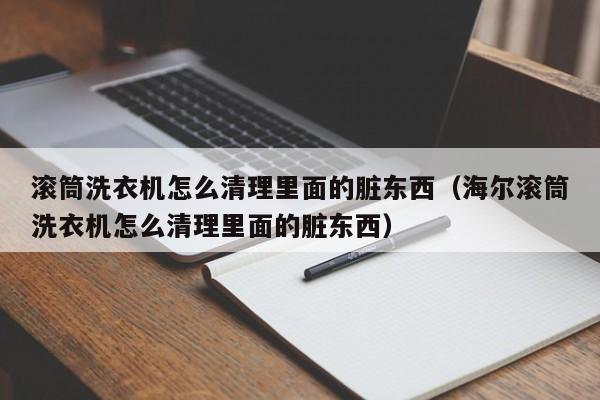 滚筒洗衣机怎么清理里面的脏东西（海尔滚筒洗衣机怎么清理里面的脏东西）